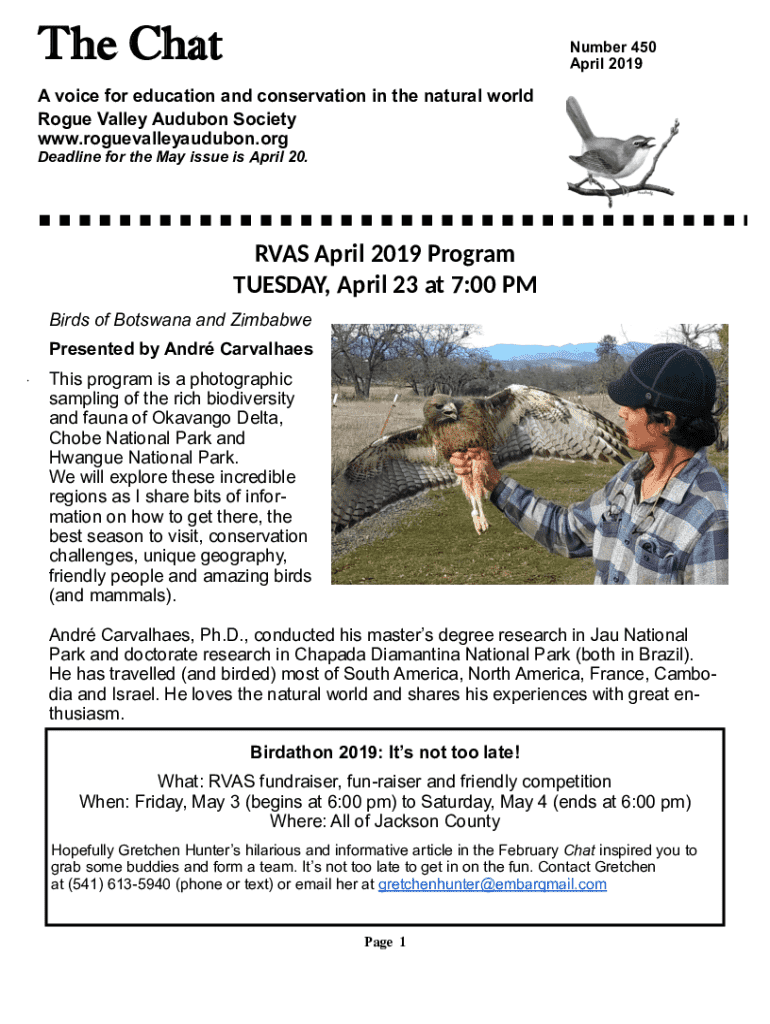 The Chat

Number 450
April 2019

A voice for education and conservation in the natural world
Rogue Valley Audubon Society
www.roguevalleyaudubon.org
Deadline for the May issue is April 20.

RVAS April 2019 Program
TUESDAY, April 23 at 7:00 PM

Birds of Botswana and Zimbabwe
Presented by André Carvalhaes

This program is a photographic sampling of the rich biodiversity and fauna of Okavango Delta, Chobe National Park and Hwangue National Park.
We will explore these incredible regions as I share bits of information on how to get there, the best season to visit, conservation challenges, unique geography, friendly people and amazing birds (and mammals).

André Carvalhaes, Ph.D., conducted his master's degree research in Jau National Park and doctorate research in Chapada Diamantina National Park (both in Brazil). He has travelled (and birded) most of South America, North America, France, Cambodia and Israel. He loves the natural world and shares his experiences with great enthusiasm.

Birdathon 2019: It's not too late!

What: RVAS fundraiser, fun-raiser and friendly competition
When: Friday, May 3 (begins at 6:00 pm) to Saturday, May 4 (ends at 6:00 pm)
Where: All of Jackson County

Hopefully Gretchen Hunter's hilarious and informative article in the February Chat inspired you to grab some buddies and form a team. It's not too late to get in on the fun. Contact Gretchen at (541) 613-5940 (phone or text) or email her at gretchenhunter@embarqmail.com

Page 1